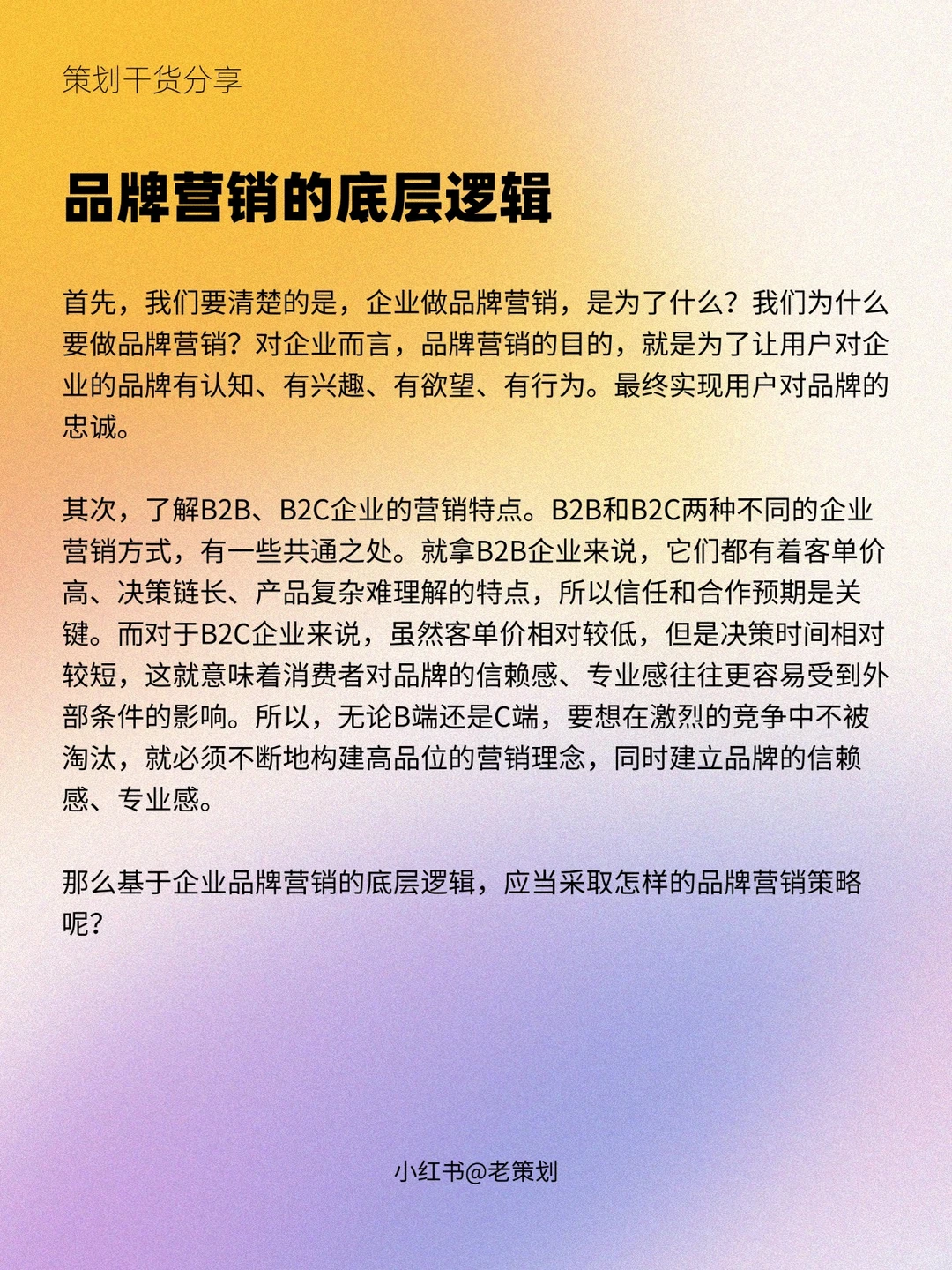 策划干货分享

品牌营销的底层逻辑

首先，我们要清楚的是，企业做品牌营销，是为了什么？我们为什么要做品牌营销？对企业而言，品牌营销的目的，就是为了让用户对企业的品牌有认知、有兴趣、有欲望、有行为。最终实现用户对品牌的忠诚。

其次，了解B2B、B2C企业的营销特点。B2B和B2C两种不同的企业营销方式，有一些共通之处。就拿B2B企业来说，它们都有着客单价高、决策链长、产品复杂难理解的特点，所以信任和合作预期是关键。而对于B2C企业来说，虽然客单价相对较低，但是决策时间相对较短，这就意味着消费者对品牌的信赖感、专业感往往更容易受到外部条件的影响。所以，无论B端还是C端，要想在激烈的竞争中不被淘汰，就必须不断地构建高品位的营销理念，同时建立品牌的信赖感、专业感。

那么基于企业品牌营销的底层逻辑，应当采取怎样的品牌营销策略呢？

小红书@老策划